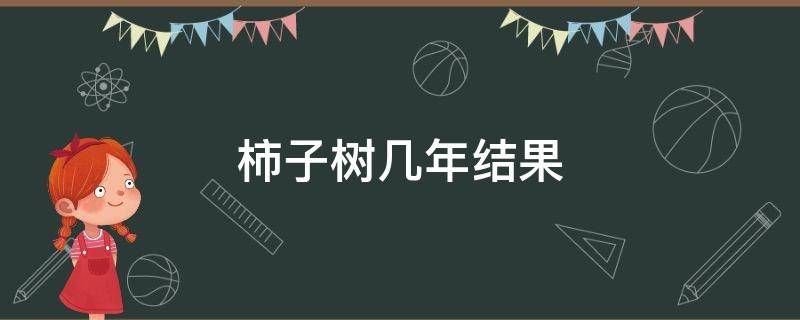 柿子树几年结果